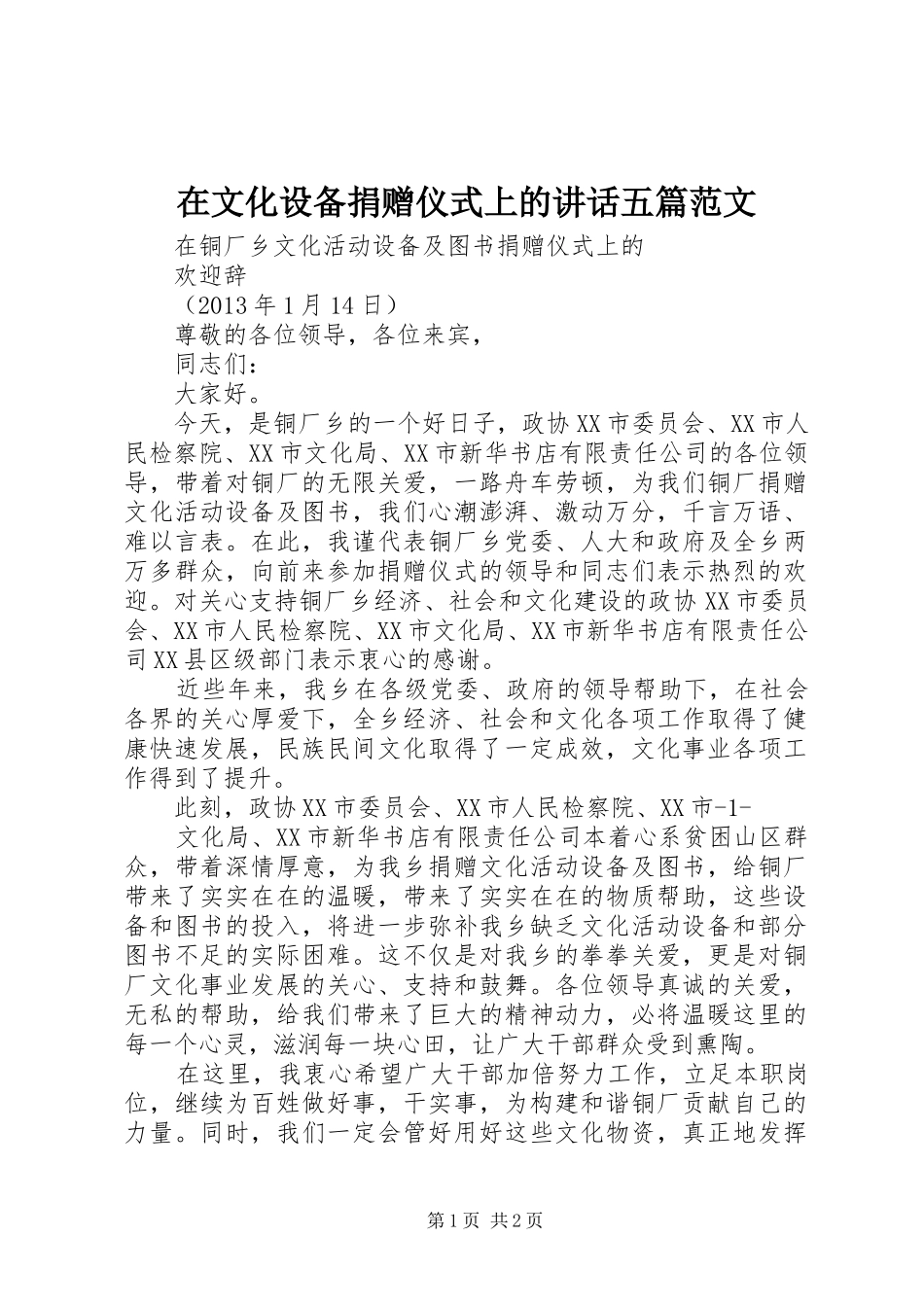 在文化设备捐赠仪式上的讲话五篇范文

在铜厂乡文化活动设备及图书捐赠仪式上的

欢迎辞

（2013年1月14日）

尊敬的各位领导，各位来宾，

同志们：

大家好。

今天，是铜厂乡的一个好日子，政协XX市委员会、XX市人民检察院、XX市文化局、XX市新华书店有限责任公司的各位领导，带着对铜厂的无限关爱，一路舟车劳顿，为我们铜厂捐赠文化活动设备及图书，我们心潮澎湃、激动万分，千言万语、难以言表。在此，我谨代表铜厂乡党委、人大和政府及全乡两万多群众，向前来参加捐赠仪式的领导和同志们表示热烈的欢迎。对关心支持铜厂乡经济、社会和文化建设的政协XX市委员会、XX市人民检察院、XX市文化局、XX市新华书店有限责任公司XX县区级部门表示衷心的感谢。

近些年来，我乡在各级党委、政府的领导帮助下，在社会各界的关心厚爱下，全乡经济、社会和文化各项工作取得了健康快速发展，民族民间文化取得了一定成效，文化事业各项工作得到了提升。

此刻，政协XX市委员会、XX市人民检察院、XX市-1-

文化局、XX市新华书店有限责任公司本着心系贫困山区群众，带着深情厚意，为我乡捐赠文化活动设备及图书，给铜厂带来了实实在在的温暖，带来了实实在在的物质帮助，这些设备和图书的投入，将进一步弥补我乡缺乏文化活动设备和部分图书不足的实际困难。这不仅是对我乡的拳拳关爱，更是对铜厂文化事业发展的关心、支持和鼓舞。各位领导真诚的关爱，无私的帮助，给我们带来了巨大的精神动力，必将温暖这里的每一个心灵，滋润每一块心田，让广大干部群众受到熏陶。

在这里，我衷心希望广大干部加倍努力工作，立足本职岗位，继续为百姓做好事，干实事，为构建和谐铜厂贡献自己的力量。同时，我们一定会管好用好这些文化物资，真正地发挥

第1页 共2页